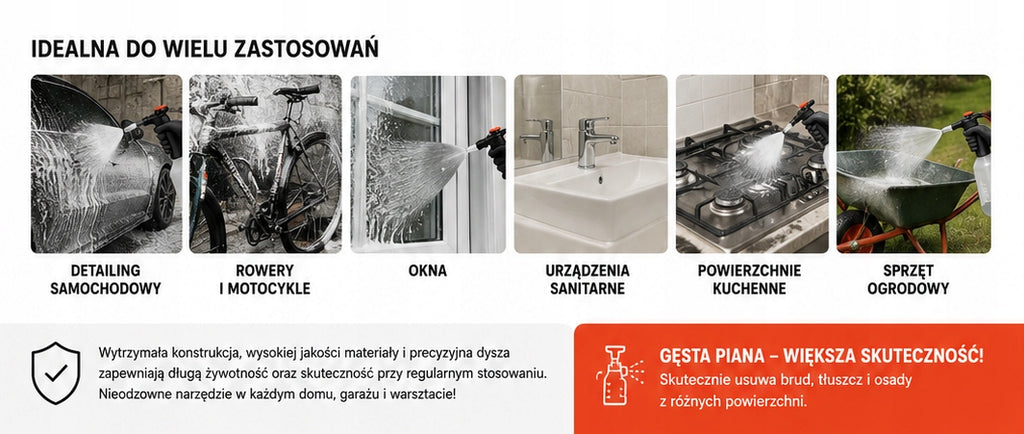 IDEALNA DO WIELU ZASTOSOWAŃ

DETAILING SAMOCHODOWY

ROWERY I MOTOCYKLE

OKNA

URZĄDZENIA SANITARNE

POWIERZCHNIE KUCHENNE

SPRZĘT OGRODOWY

Wytrzymała konstrukcja, wysokiej jakości materiały i precyzyjna dysza zapewniają długą żywotność oraz skuteczność przy regularnym stosowaniu. Nieodzowne narzędzie w każdym domu, garażu i warsztacie!

GĘSTA PIANA – WIĘKSZA SKUTECZNOŚĆ!

Skutecznie usuwa brud, tłuszcz i osady z różnych powierzchni.